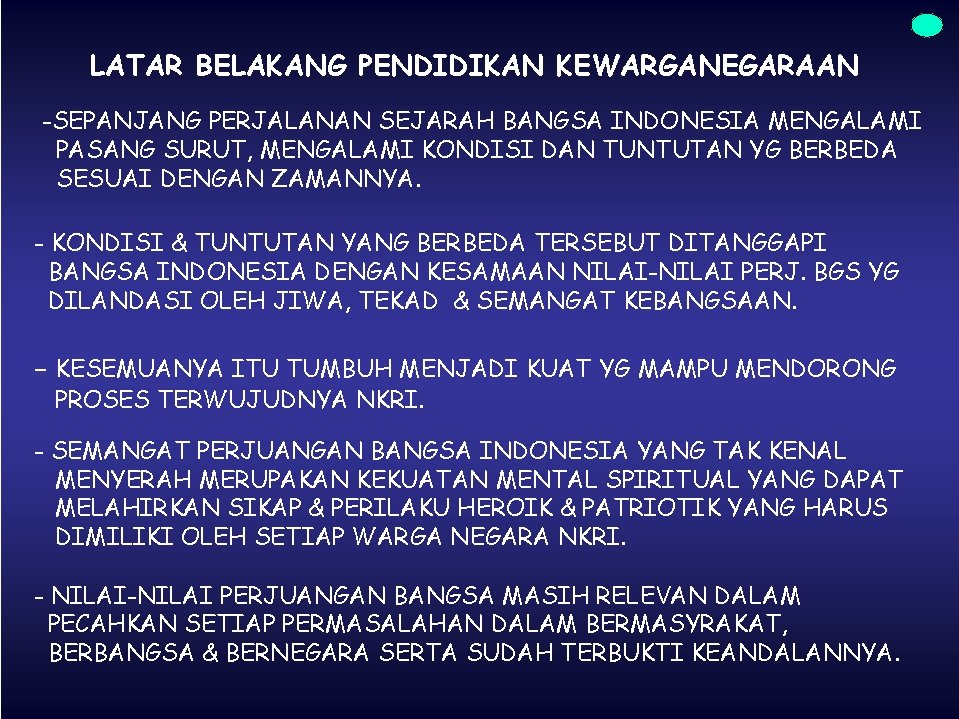 LATAR BELAKANG PENDIDIKAN KEWARGANEGARAAN

-SEPANJANG PERJALANAN SEJARAH BANGSA INDONESIA MENGALAMI PASANG SURUT, MENGALAMI KONDISI DAN TUNTUTAN YG BERBEDA SESUAI DENGAN ZAMANNYA.

- KONDISI & TUNTUTAN YANG BERBEDA TERSEBUT DITANGGAPI BANGSA INDONESIA DENGAN KESAMAAN NILAI-NILAI PERJ. BGS YG DILANDASI OLEH JIWA, TEKAD & SEMANGAT KEBANGSAAN.

- KESEMUANYA ITU TUMBUH MENJADI KUAT YG MAMPU MENDORONG PROSES TERWUJUDNYA NKRI.

- SEMANGAT PERJUANGAN BANGSA INDONESIA YANG TAK KENAL MENYERAH MERUPAKAN KEKUATAN MENTAL SPIRITUAL YANG DAPAT MELAHIRKAN SIKAP & PERILAKU HEROIK & PATRIOTIK YANG HARUS DIMILIKI OLEH SETIAP WARGA NEGARA NKRI.

- NILAI-NILAI PERJUANGAN BANGSA MASIH RELEVAN DALAM PECAHKAN SETIAP PERMASALAHAN DALAM BERMASYRAKAT, BERBANGSA & BERNEGARA SERTA SUDAH TERBUKTI KEANDALANNYA.